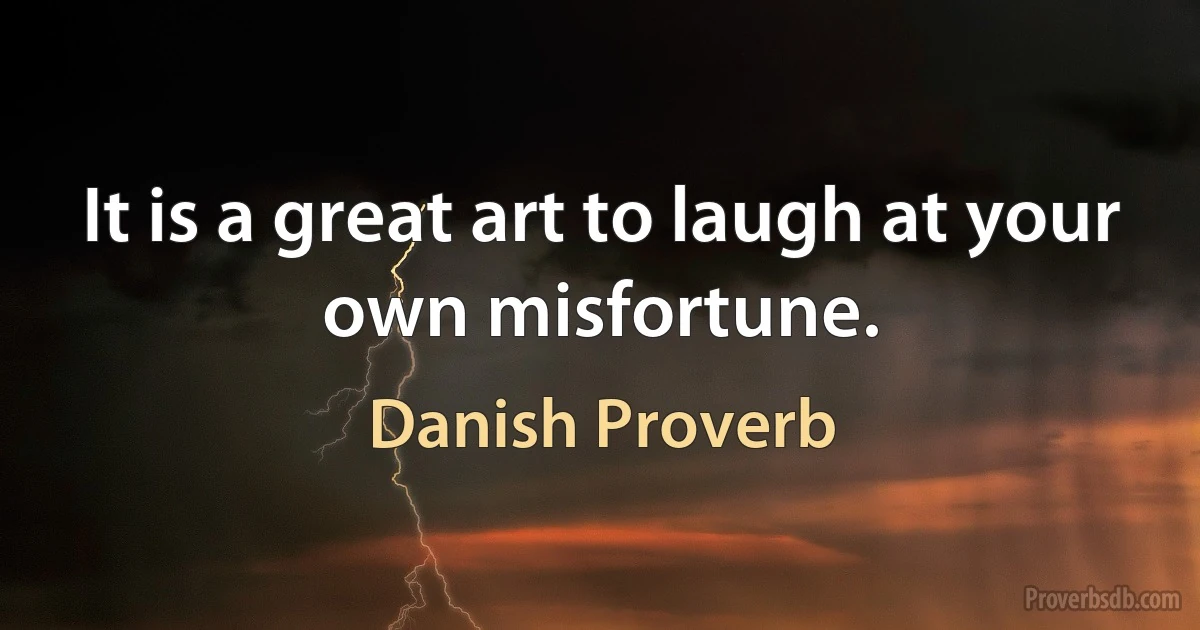 It is a great art to laugh at your own misfortune.

Danish Proverb

Proverbsdb.com